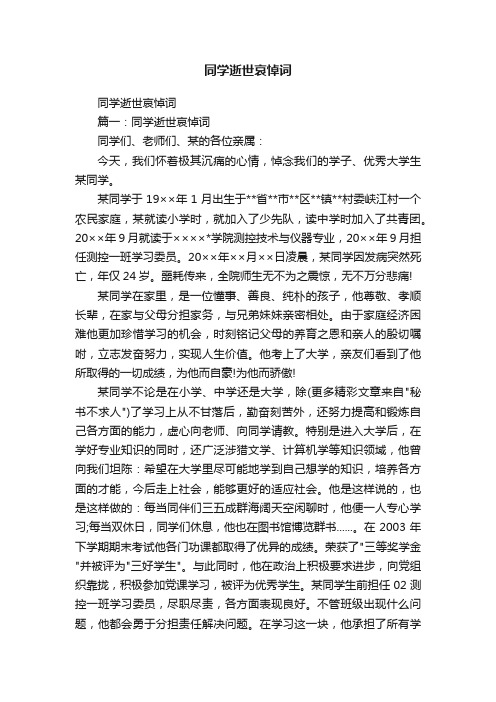 同学逝世哀悼词

同学逝世哀悼词

篇一：同学逝世哀悼词

同学们、老师们、某的各位亲属：

今天，我们怀着极其沉痛的心情，悼念我们的学子、优秀大学生某同学。

某同学于 19××年 1 月出生于**省**市**区**镇**村委峡江村一个农民家庭，某就读小学时，就加入了少先队，读中学时加入了共青团。20××年 9 月就读于××××*学院测控技术与仪器专业，20××年 9 月担任测控一班学习委员。20××年××月××日凌晨，某同学因发病突然死亡，年仅 24 岁。噩耗传来，全院师生无不为之震惊，无不万分悲痛!

某同学在家里，是一位懂事、善良、纯朴的孩子，他尊敬、孝顺长辈，在家与父母分担家务，与兄弟妹妹亲密相处。由于家庭经济困难他更加珍惜学习的机会，时刻铭记父母的养育之恩和亲人的殷切嘱咐，立志发奋努力，实现人生价值。他考上了大学，亲友们看到了他所取得的一切成绩，为他而自豪!为他而骄傲!

某同学不论是在小学、中学还是大学，除(更多精彩文章来自"秘书不求人")了学习上从不甘落后，勤奋刻苦外，还努力提高和锻炼自己各方面的能力，虚心向老师、向同学请教。特别是进入大学后，在学好专业知识的同时，还广泛涉猎文学、计算机学等知识领域，他曾向我们坦陈：希望在大学里尽可能地学到自己想学的知识，培养各方面的才能，今后走上社会，能够更好的适应社会。他是这样说的，也是这样做的：每当同伴们三五成群海阔天空闲聊时，他便一人专心学习;每当双休日，同学们休息，他也在图书馆博览群书……。在 2003 年下学期期末考试他各门功课都取得了优异的成绩。荣获了"三等奖学金"并被评为"三好学生"。与此同时，他在政治上积极要求进步，向党组织靠拢，积极参加党课学习，被评为优秀学生。某同学生前担任 02 测控一班学习委员，尽职尽责，各方面表现良好。不管班级出现什么问题，他都会勇于分担责任解决问题。在学习这一块，他承担了所有学